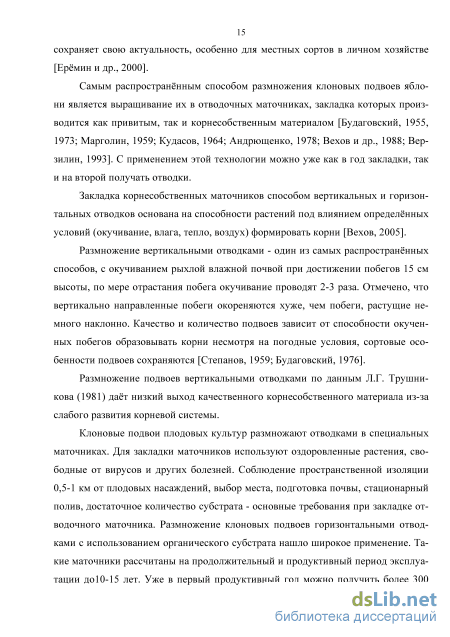 15

сохраняет свою актуальность, особенно для местных сортов в личном хозяйстве [Ерёмин и др., 2000].

Самым распространённым способом размножения клоновых подвоев яблони является выращивание их в отводочных маточниках, закладка которых производится как привитым, так и корнесобственным материалом [Будаговский, 1955, 1973; Марголин, 1959; Кудасов, 1964; Андрющенко, 1978; Вехов и др., 1988; Верзилин, 1993]. С применением этой технологии можно уже как в год закладки, так и на второй получать отводки.

Закладка корнесобственных маточников способом вертикальных и горизонтальных отводков основана на способности растений под влиянием определённых условий (окучивание, влага, тепло, воздух) формировать корни [Вехов, 2005].

Размножение вертикальными отводками - один из самых распространённых способов, с окучиванием рыхлой влажной почвой при достижении побегов 15 см высоты, по мере отрастания побега окучивание проводят 2-3 раза. Отмечено, что вертикально направленные побеги окореняются хуже, чем побеги, растущие немного наклонно. Качество и количество подвоев зависит от способности окученных побегов образовывать корни несмотря на погодные условия, сортовые особенности подвоев сохраняются [Степанов, 1959; Будаговский, 1976].

Размножение подвоев вертикальными отводками по данным Л.Г. Трушникова (1981) даёт низкий выход качественного корнесобственного материала из-за слабого развития корневой системы.

Клоновые подвои плодовых культур размножают отводками в специальных маточниках. Для закладки маточников используют оздоровленные растения, свободные от вирусов и других болезней. Соблюдение пространственной изоляции 0,5-1 км от плодовых насаждений, выбор места, подготовка почвы, стационарный полив, достаточное количество субстрата - основные требования при закладке отводочного маточника. Размножение клоновых подвоев горизонтальными отводками с использованием органического субстрата нашло широкое применение. Такие маточники рассчитаны на продолжительный и продуктивный период эксплуатации до10-15 лет. Уже в первый продуктивный год можно получить более 300

dsLib.net
библиотека диссертаций